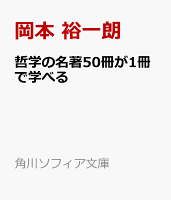 岡本 裕一朗

哲学の名著50冊が1冊で学べる

角川ソフィア文庫